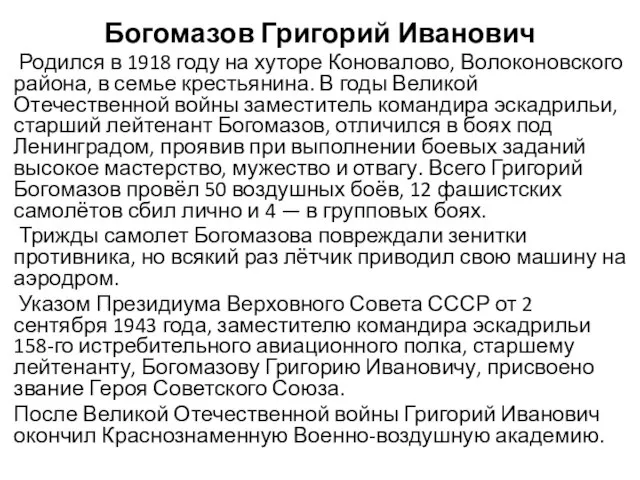 Богомазов Григорий Иванович

Родился в 1918 году на хуторе Коновалово, Волоконовского района, в семье крестьянина. В годы Великой Отечественной войны заместитель командира эскадрильи, старший лейтенант Богомазов, отличился в боях под Ленинградом, проявив при выполнении боевых заданий высокое мастерство, мужество и отвагу. Всего Григорий Богомазов провёл 50 воздушных боёв, 12 фашистских самолётов сбил лично и 4 — в групповых боях.

Трижды самолет Богомазова повреждали зенитки противника, но всякий раз лётчик приводил свою машину на аэродром.

Указом Президиума Верховного Совета СССР от 2 сентября 1943 года, заместителю командира эскадрильи 158-го истребительного авиационного полка, старшему лейтенанту, Богомазову Григорию Ивановичу, присвоено звание Героя Советского Союза.

После Великой Отечественной войны Григорий Иванович окончил Краснознаменную Военно-воздушную академию.